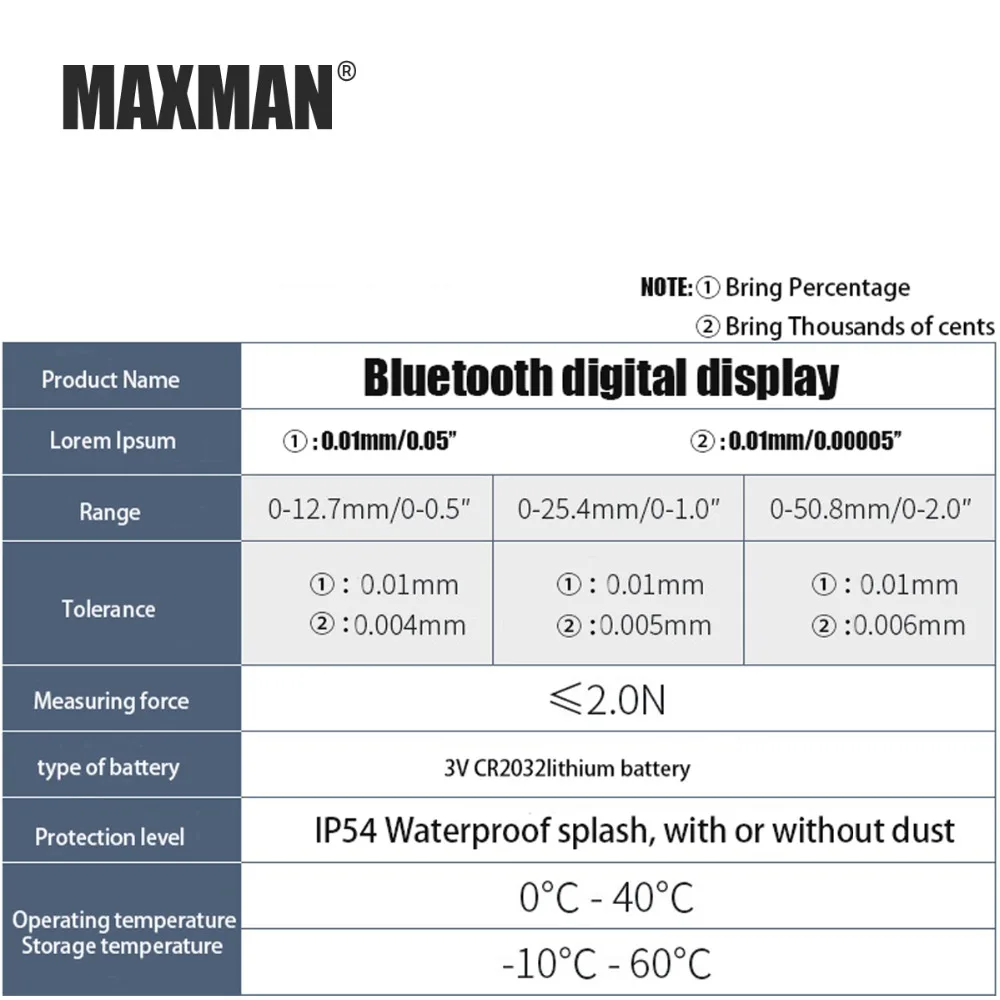 MAXMAN®

NOTE: ① Bring Percentage
② Bring Thousands of cents

| Product Name | Bluetooth digital display | | |
|---|---|---|---|
| Lorem Ipsum | ①: 0.01mm/0.05" | ②: 0.01mm/0.00005" | |
| Range | 0-12.7mm/0-0.5" | 0-25.4mm/0-1.0" | 0-50.8mm/0-2.0" |
| Tolerance | ①: 0.01mm ②: 0.004mm | ①: 0.01mm ②: 0.005mm | ①: 0.01mm ②: 0.006mm |
| Measuring force | ≤2.0N | | |
| type of battery | 3V CR2032lithium battery | | |
| Protection level | IP54 Waterproof splash, with or without dust | | |
| Operating temperature | 0°C - 40°C | | |
| Storage temperature | -10°C - 60°C | | |